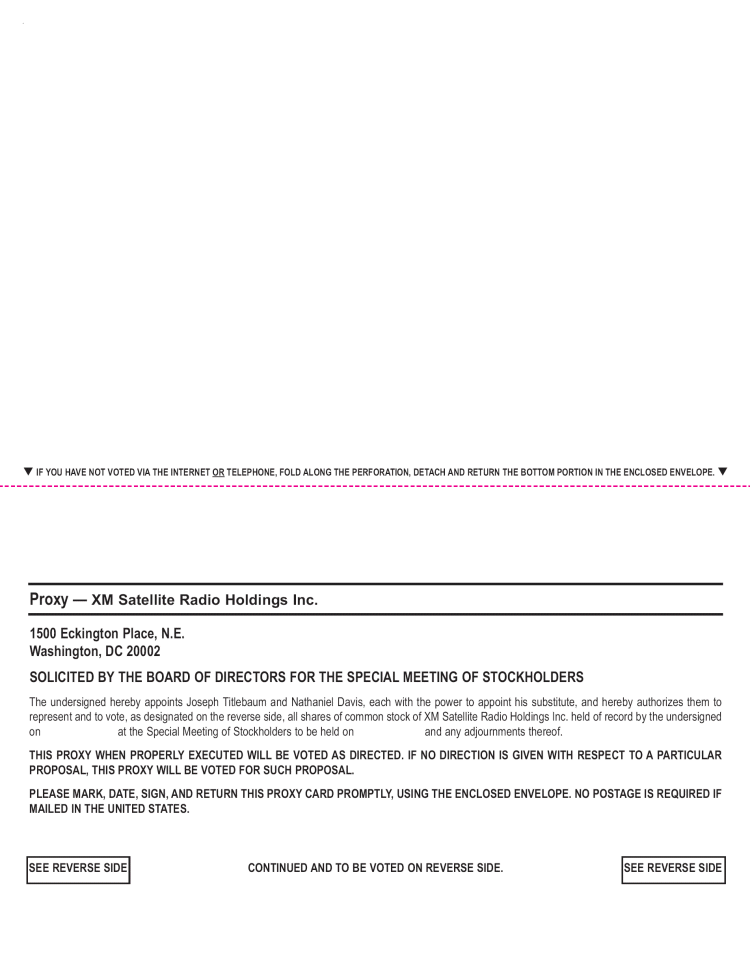 ▼ IF YOU HAVE NOT VOTED VIA THE INTERNET OR TELEPHONE, FOLD ALONG THE PERFORATION, DETACH AND RETURN THE BOTTOM PORTION IN THE ENCLOSED ENVELOPE. ▼

Proxy — XM Satellite Radio Holdings Inc.

1500 Eckington Place, N.E.
Washington, DC 20002

SOLICITED BY THE BOARD OF DIRECTORS FOR THE SPECIAL MEETING OF STOCKHOLDERS

The undersigned hereby appoints Joseph Titlebaum and Nathaniel Davis, each with the power to appoint his substitute, and hereby authorizes them to represent and to vote, as designated on the reverse side, all shares of common stock of XM Satellite Radio Holdings Inc. held of record by the undersigned on at the Special Meeting of Stockholders to be held on and any adjournments thereof.

THIS PROXY WHEN PROPERLY EXECUTED WILL BE VOTED AS DIRECTED. IF NO DIRECTION IS GIVEN WITH RESPECT TO A PARTICULAR PROPOSAL, THIS PROXY WILL BE VOTED FOR SUCH PROPOSAL.

PLEASE MARK, DATE, SIGN, AND RETURN THIS PROXY CARD PROMPTLY, USING THE ENCLOSED ENVELOPE. NO POSTAGE IS REQUIRED IF MAILED IN THE UNITED STATES.

SEE REVERSE SIDE

CONTINUED AND TO BE VOTED ON REVERSE SIDE.

SEE REVERSE SIDE